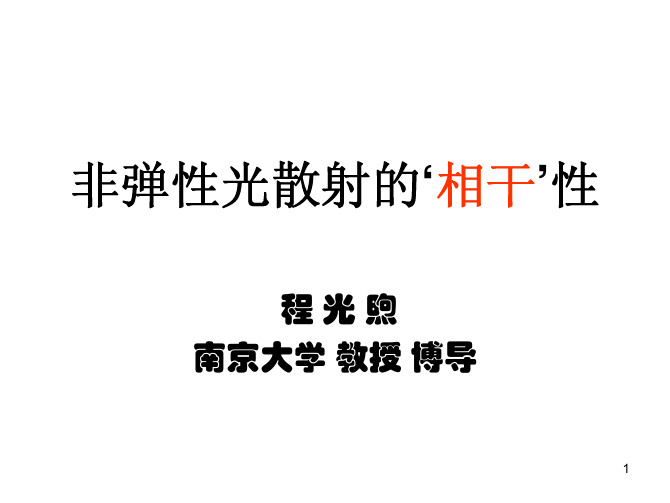 非弹性光散射的‘相干’性

程 光 煦
南京大学 教授 博导

1